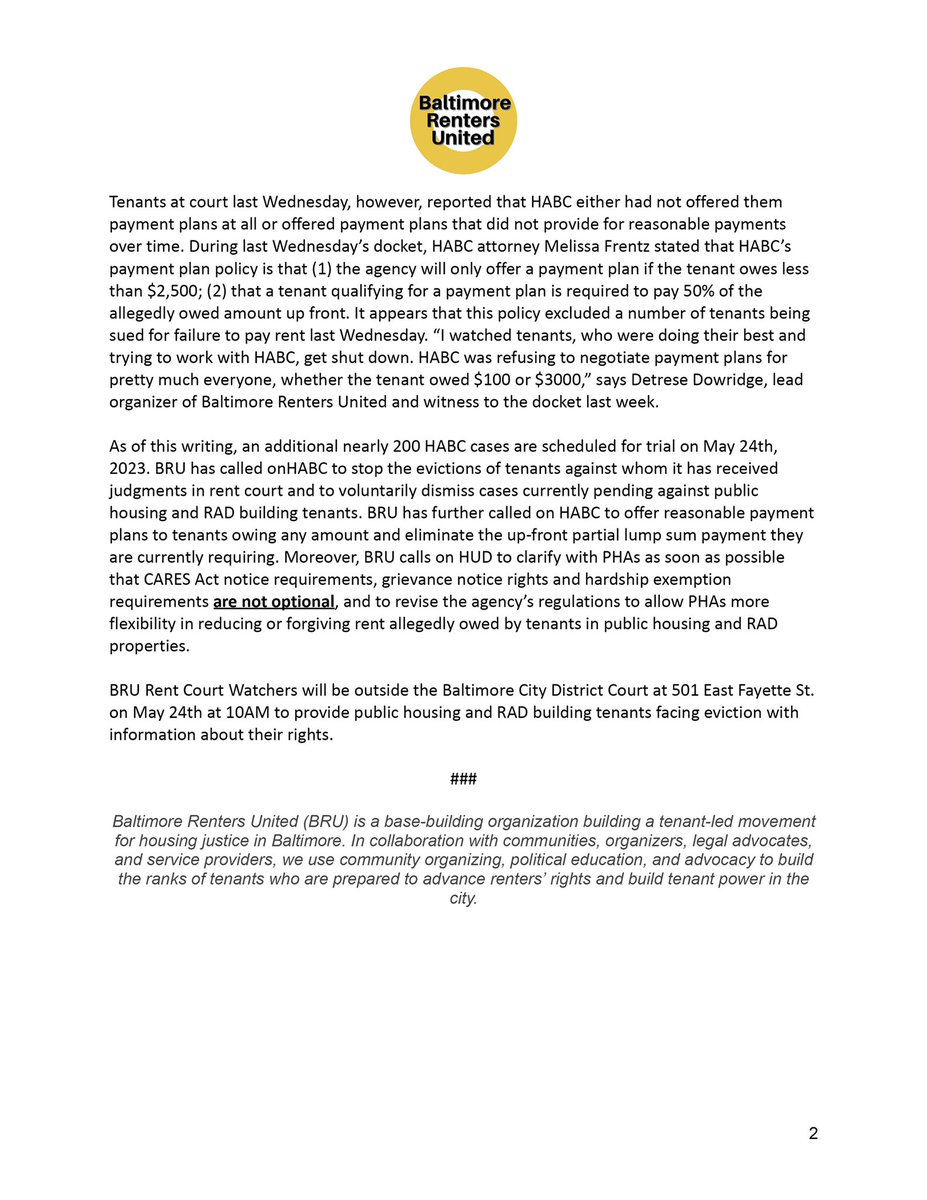 Baltimore Renters United

Tenants at court last Wednesday, however, reported that HABC either had not offered them payment plans at all or offered payment plans that did not provide for reasonable payments over time. During last Wednesday's docket, HABC attorney Melissa Frentz stated that HABC's payment plan policy is that (1) the agency will only offer a payment plan if the tenant owes less than \$2,500; (2) that a tenant qualifying for a payment plan is required to pay 50% of the allegedly owed amount up front. It appears that this policy excluded a number of tenants being sued for failure to pay rent last Wednesday. "I watched tenants, who were doing their best and trying to work with HABC, get shut down. HABC was refusing to negotiate payment plans for pretty much everyone, whether the tenant owed \$100 or \$3000," says Detrese Dowridge, lead organizer of Baltimore Renters United and witness to the docket last week.

As of this writing, an additional nearly 200 HABC cases are scheduled for trial on May 24th, 2023. BRU has called onHABC to stop the evictions of tenants against whom it has received judgments in rent court and to voluntarily dismiss cases currently pending against public housing and RAD building tenants. BRU has further called on HABC to offer reasonable payment plans to tenants owing any amount and eliminate the up-front partial lump sum payment they are currently requiring. Moreover, BRU calls on HUD to clarify with PHAs as soon as possible that CARES Act notice requirements, grievance notice rights and hardship exemption requirements are not optional, and to revise the agency's regulations to allow PHAs more flexibility in reducing or forgiving rent allegedly owed by tenants in public housing and RAD properties.

BRU Rent Court Watchers will be outside the Baltimore City District Court at 501 East Fayette St. on May 24th at 10AM to provide public housing and RAD building tenants facing eviction with information about their rights.

###

Baltimore Renters United (BRU) is a base-building organization building a tenant-led movement for housing justice in Baltimore. In collaboration with communities, organizers, legal advocates, and service providers, we use community organizing, political education, and advocacy to build the ranks of tenants who are prepared to advance renters' rights and build tenant power in the city.

2